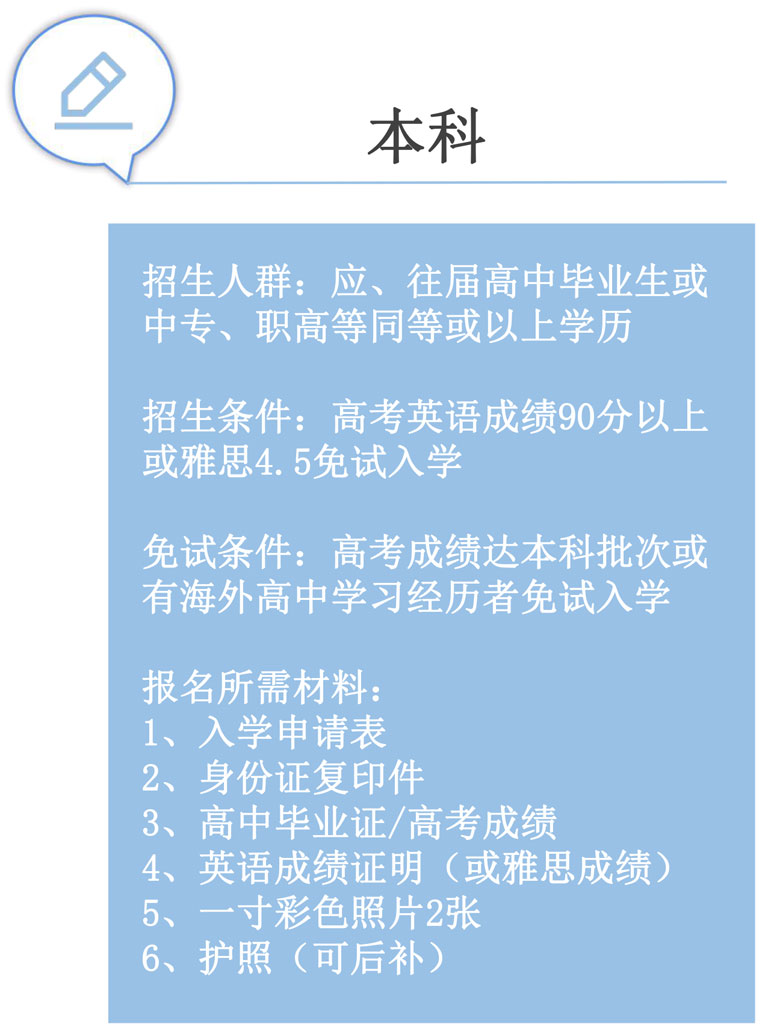 本科

招生人群：应、往届高中毕业生或中专、职高等同等或以上学历

招生条件：高考英语成绩90分以上或雅思4.5免试入学

免试条件：高考成绩达本科批次或有海外高中学习经历者免试入学

报名所需材料：
1、入学申请表
2、身份证复印件
3、高中毕业证/高考成绩
4、英语成绩证明（或雅思成绩）
5、一寸彩色照片2张
6、护照（可后补）